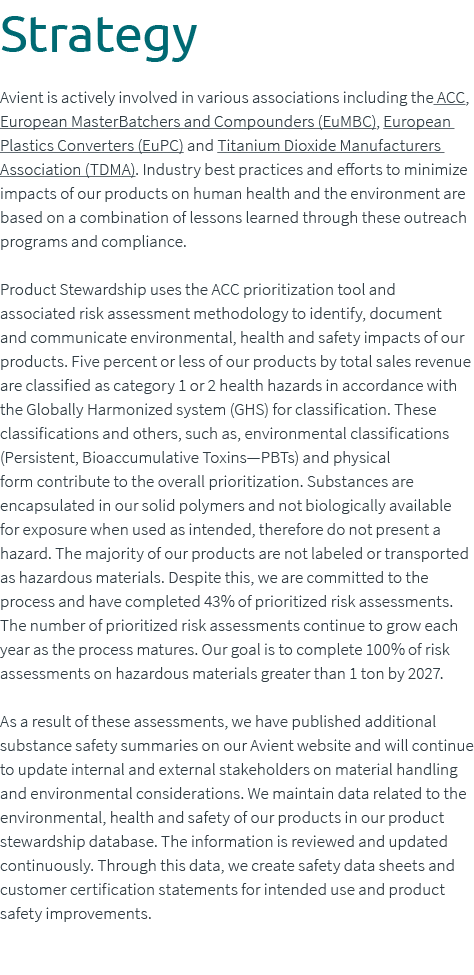 Strategy

Avient is actively involved in various associations including the ACC, European MasterBatchers and Compounders (EuMBC), European Plastics Converters (EuPC) and Titanium Dioxide Manufacturers Association (TDMA). Industry best practices and efforts to minimize impacts of our products on human health and the environment are based on a combination of lessons learned through these outreach programs and compliance.

Product Stewardship uses the ACC prioritization tool and associated risk assessment methodology to identify, document and communicate environmental, health and safety impacts of our products. Five percent or less of our products by total sales revenue are classified as category 1 or 2 health hazards in accordance with the Globally Harmonized system (GHS) for classification. These classifications and others, such as, environmental classifications (Persistent, Bioaccumulative Toxins—PBTs) and physical form contribute to the overall prioritization. Substances are encapsulated in our solid polymers and not biologically available for exposure when used as intended, therefore do not present a hazard. The majority of our products are not labeled or transported as hazardous materials. Despite this, we are committed to the process and have completed 43% of prioritized risk assessments. The number of prioritized risk assessments continue to grow each year as the process matures. Our goal is to complete 100% of risk assessments on hazardous materials greater than 1 ton by 2027.

As a result of these assessments, we have published additional substance safety summaries on our Avient website and will continue to update internal and external stakeholders on material handling and environmental considerations. We maintain data related to the environmental, health and safety of our products in our product stewardship database. The information is reviewed and updated continuously. Through this data, we create safety data sheets and customer certification statements for intended use and product safety improvements.